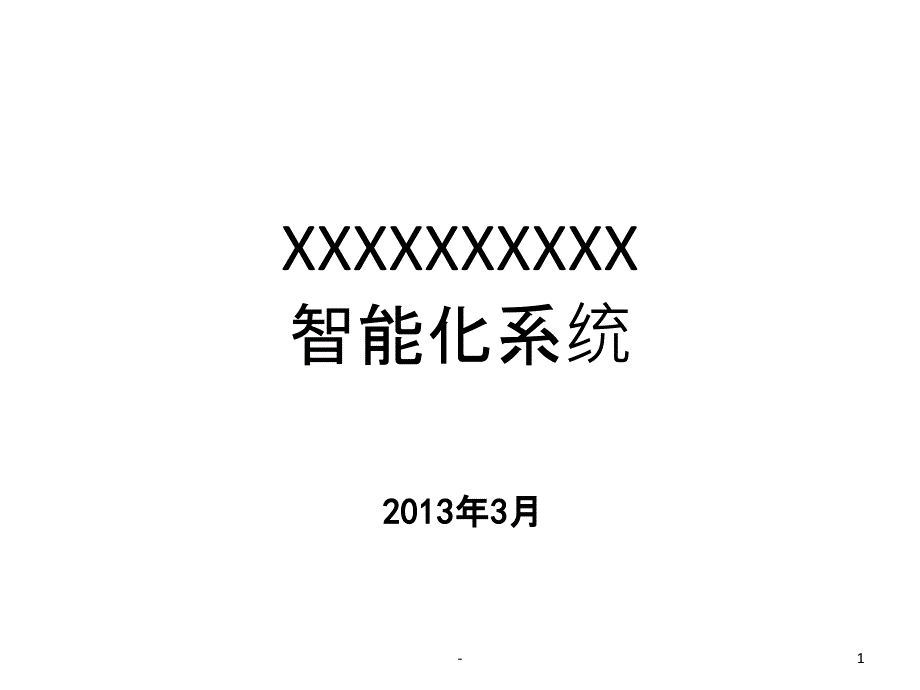 XXXXXXXXXX
智能化系统

2013年3月

-

1